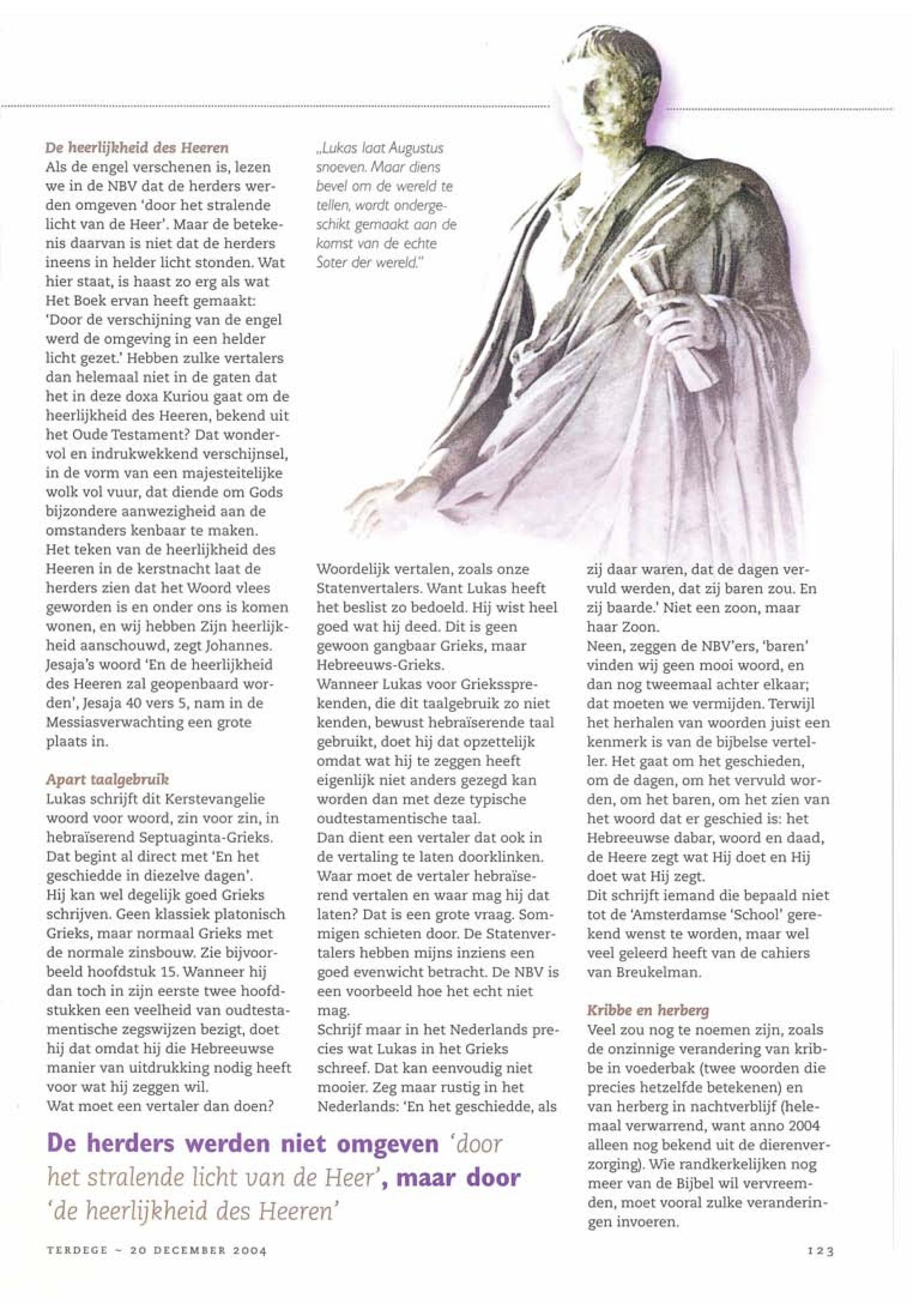 De heerlijkheid des Heeren
Als de engel verschenen is, lezen we in de NBV dat de herders werden omgeven 'door het stralende licht van de Heer'. Maar de betekenis daarvan is niet dat de herders ineens in helder licht stonden. Wat hier staat, is haast zo erg als wat Het Boek ervan heeft gemaakt: 'Door de verschijning van de engel werd de omgeving in een helder licht gezet.' Hebben zulke vertalers dan helemaal niet in de gaten dat het in deze doxa Kuriou gaat om de heerlijkheid des Heeren, bekend uit het Oude Testament? Dat wondervol en indrukwekkend verschijnsel, in de vorm van een majesteitelijke wolk vol vuur, dat diende om Gods bijzondere aanwezigheid aan de omstanders kenbaar te maken.
Het teken van de heerlijkheid des Heeren in de kerstnacht laat de herders zien dat het Woord vlees geworden is en onder ons is komen wonen, en wij hebben Zijn heerlijkheid aanschouwd, zegt Johannes. Jesaja's woord 'En de heerlijkheid des Heeren zal geopenbaard worden', Jesaja 40 vers 5, nam in de Messiasverwachting een grote plaats in.

Apart taalgebruik
Lukas schrijft dit Kerstevangelie woord voor woord, zin voor zin, in hebraïserend Septuaginta-Grieks. Dat begint al direct met 'En het geschiedde in diezelve dagen'.
Hij kan wel degelijk goed Grieks schrijven. Geen klassiek platonisch Grieks, maar normaal Grieks met de normale zinsbouw. Zie bijvoorbeeld hoofdstuk 15. Wanneer hij dan toch in zijn eerste twee hoofdstukken een veelheid van oudtestamentische zegswijzen bezigt, doet hij dat omdat hij die Hebreeuwse manier van uitdrukking nodig heeft voor wat hij zeggen wil.
Wat moet een vertaler dan doen?

„Lukas laat Augustus snoeven. Maar diens bevel om de wereld te tellen, wordt ondergeschikt gemaakt aan de komst van de echte Soter der wereld."

Woordelijk vertalen, zoals onze Statenvertalers. Want Lukas heeft het beslist zo bedoeld. Hij wist heel goed wat hij deed. Dit is geen gewoon gangbaar Grieks, maar Hebreeuws-Grieks.
Wanneer Lukas voor Griekssprekenden, die dit taalgebruik zo niet kenden, bewust hebraïserende taal gebruikt, doet hij dat opzettelijk omdat wat hij te zeggen heeft eigenlijk niet anders gezegd kan worden dan met deze typische oudtestamentische taal.
Dan dient een vertaler dat ook in de vertaling te laten doorklinken. Waar moet de vertaler hebraïserend vertalen en waar mag hij dat laten? Dat is een grote vraag. Sommigen schieten door. De Statenvertalers hebben mijns inziens een goed evenwicht betracht. De NBV is een voorbeeld hoe het echt niet mag.
Schrijf maar in het Nederlands precies wat Lukas in het Grieks schreef. Dat kan eenvoudig niet mooier. Zeg maar rustig in het Nederlands: 'En het geschiedde, als zij daar waren, dat de dagen vervuld werden, dat zij baren zou. En zij baarde.' Niet een zoon, maar haar Zoon.
Neen, zeggen de NBV'ers, 'baren' vinden wij geen mooi woord, en dan nog tweemaal achter elkaar; dat moeten we vermijden. Terwijl het herhalen van woorden juist een kenmerk is van de bijbelse verteller. Het gaat om het geschieden, om de dagen, om het vervuld worden, om het baren, om het zien van het woord dat er geschied is: het Hebreeuwse dabar, woord en daad, de Heere zegt wat Hij doet en Hij doet wat Hij zegt.
Dit schrijft iemand die bepaald niet tot de 'Amsterdamse 'School' gerekend wenst te worden, maar wel veel geleerd heeft van de cahiers van Breukelman.

Kribbe en herberg
Veel zou nog te noemen zijn, zoals de onzinnige verandering van kribbe in voederbak (twee woorden die precies hetzelfde betekenen) en van herberg in nachtverblijf (helemaal verwarrend, want anno 2004 alleen nog bekend uit de dierenverzorging). Wie randkerkelijken nog meer van de Bijbel wil vervreemden, moet vooral zulke veranderingen invoeren.

De herders werden niet omgeven 'door het stralende licht van de Heer', maar door 'de heerlijkheid des Heeren'

TERDEGE ~ 20 DECEMBER 2004
123